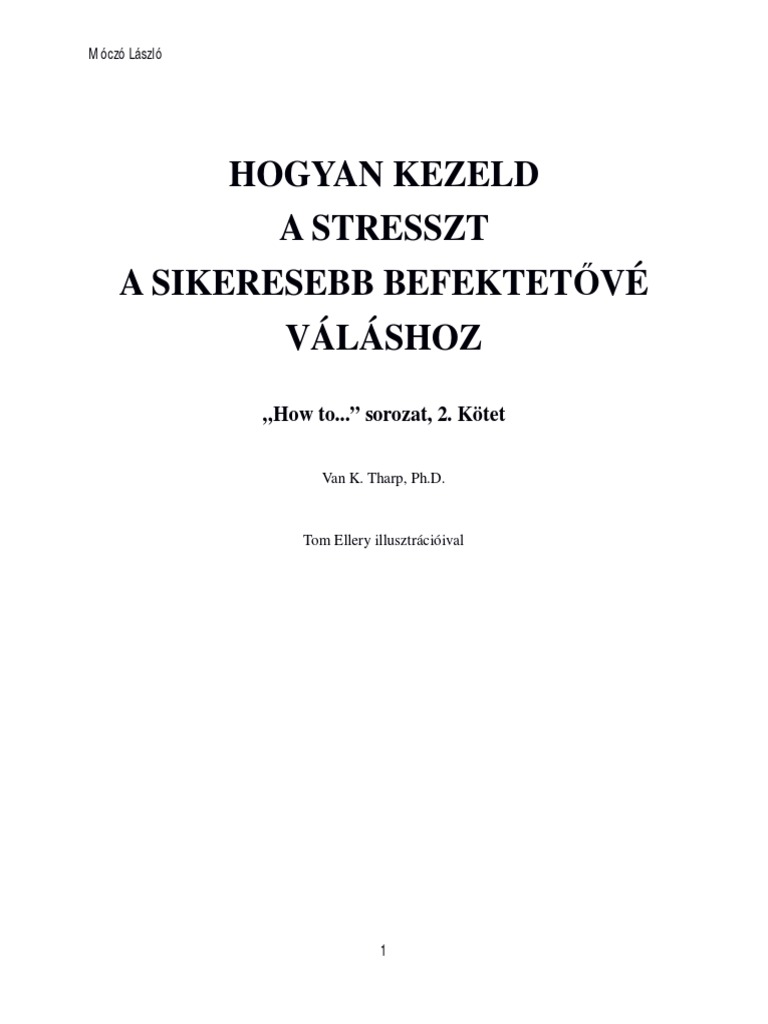 Móczó László

HOGYAN KEZELD
A STRESSZT
A SIKERESEBB BEFEKTETŐVÉ
VÁLÁSHOZ

„How to...” sorozat, 2. Kötet

Van K. Tharp, Ph.D.

Tom Ellery illusztrációival

1